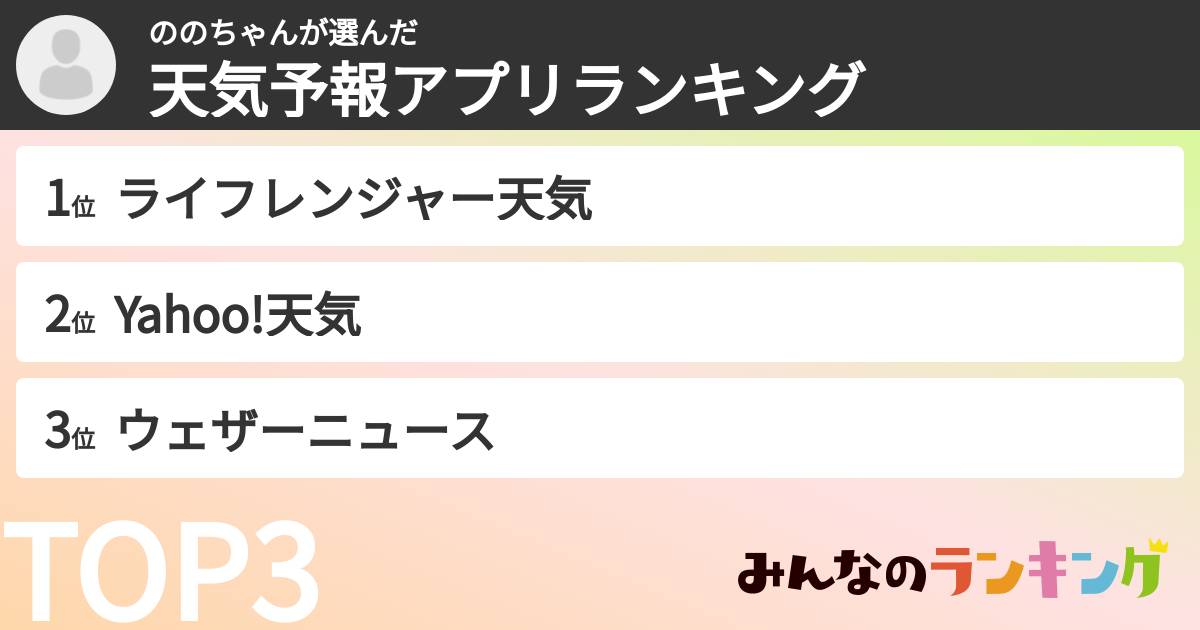 ののちゃんが選んだ
天気予報アプリランキング

1位 ライフレンジャー天気

2位 Yahoo!天気

3位 ウェザーニュース

TOP3

みんなのランキング